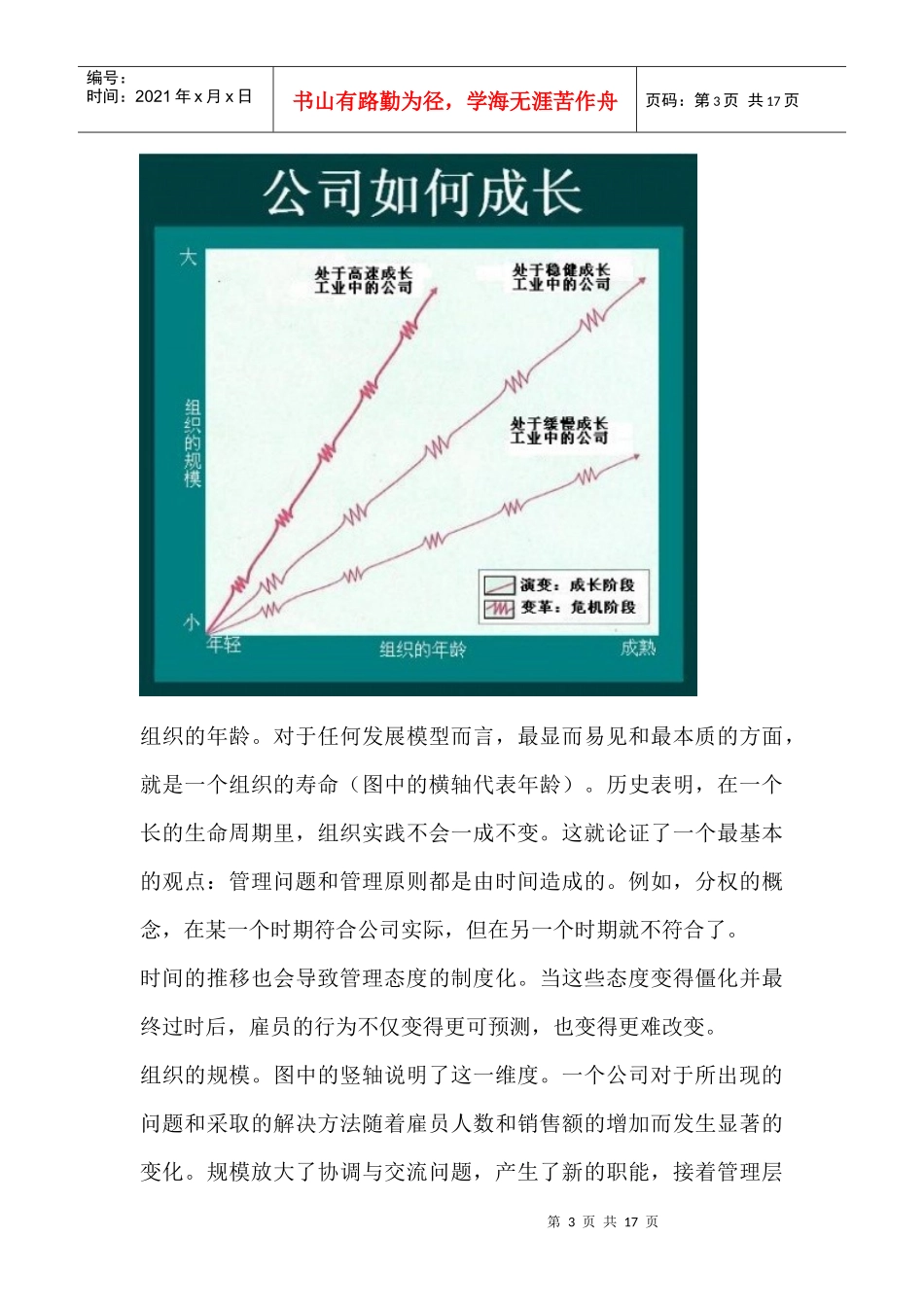 编号：
时间：2021 年 x 月 x 日

书山有路勤为径，学海无涯苦作舟

页码：第 3 页 共 17 页

公司如何成长

大

组织的规模

小

处于高速成长工业中的公司

处于稳健成长工业中的公司

处于缓慢成长工业中的公司

演变：成长阶段

变革：危机阶段

年轻

组织的年龄

成熟

组织的年龄。对于任何发展模型而言，最显而易见和最本质的方面，就是一个组织的寿命（图中的横轴代表年龄）。历史表明，在一个长的生命周期里，组织实践不会一成不变。这就论证了一个最基本的观点：管理问题和管理原则都是由时间造成的。例如，分权的概念，在某一个时期符合公司实际，但在另一个时期就不符合了。

时间的推移也会导致管理态度的制度化。当这些态度变得僵化并最终过时后，雇员的行为不仅变得更可预测，也变得更难改变。

组织的规模。图中的竖轴说明了这一维度。一个公司对于所出现的问题和采取的解决方法随着雇员人数和销售额的增加而发生显著的变化。规模放大了协调与交流问题，产生了新的职能，接着管理层

第 3 页 共 17 页